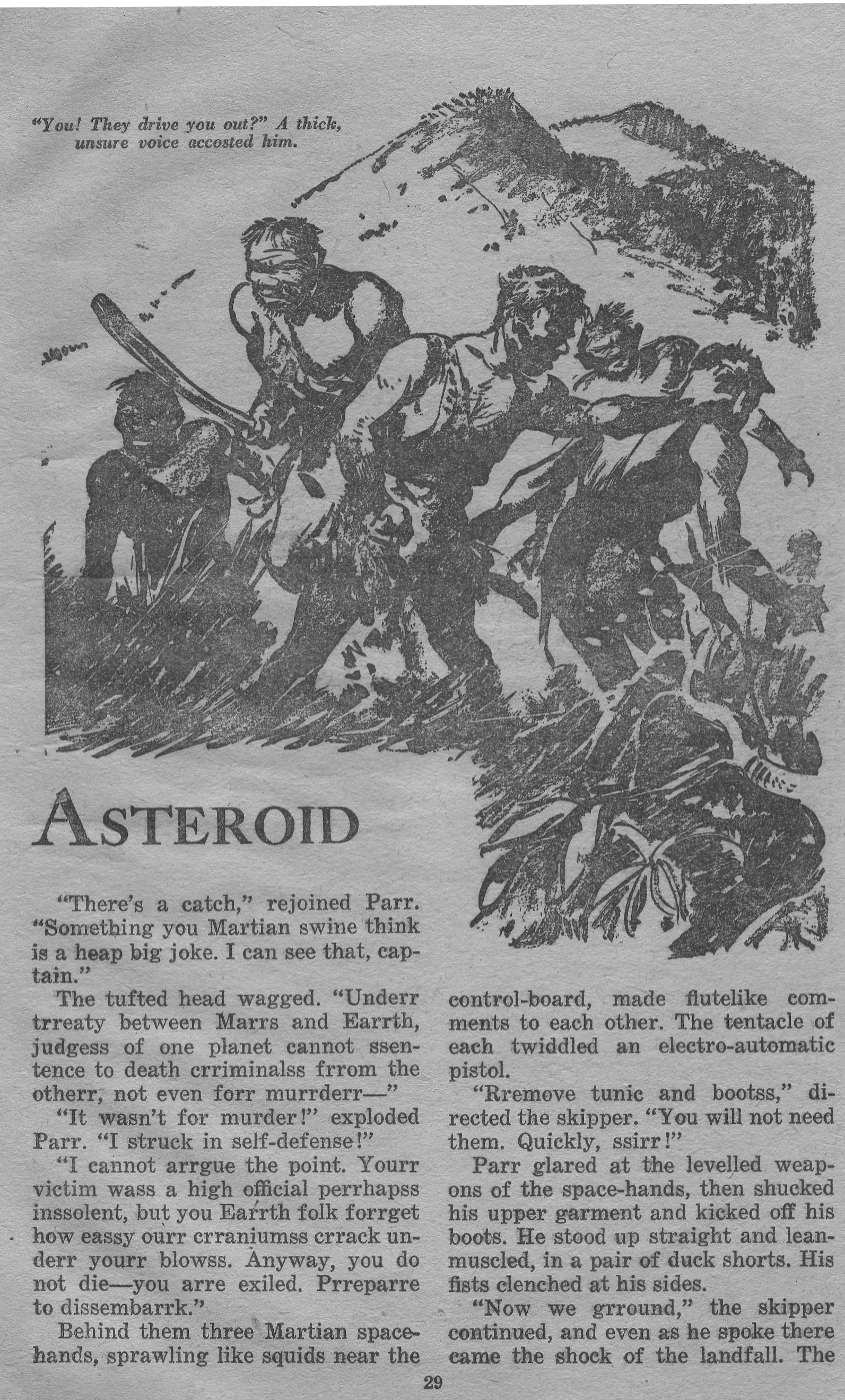 "You! They drive you out?" A thick, unsure voice accosted him.

ASTEROID

"There's a catch," rejoined Parr. "Something you Martian swine think is a heap big joke. I can see that, captain."

The tufted head wagged. "Underr trreaty between Marrs and Earrth, judgess of one planet cannot ssentence to death crriminalss frrom the otherr, not even forr murrderr—"

"It wasn't for murder!" exploded Parr. "I struck in self-defense!"

"I cannot arrgue the point. Yourr victim wass a high official perrhapss inssolent, but you Earrth folk forrget how eassy ourr crraniumss crrack underr yourr blowss. Anyway, you do not die—you arre exiled. Prreparre to dissembarrk."

Behind them three Martian space-hands, sprawling like squids near the control-board, made flutelike comments to each other. The tentacle of each twiddled an electro-automatic pistol.

"Rremove tunic and bootss," directed the skipper. "You will not need them. Quickly, ssirr!"

Parr glared at the levelled weapons of the space-hands, then shucked his upper garment and kicked off his boots. He stood up straight and lean-muscled, in a pair of duck shorts. His fists clenched at his sides.

"Now we grround," the skipper continued, and even as he spoke there came the shock of the landfall. The

29